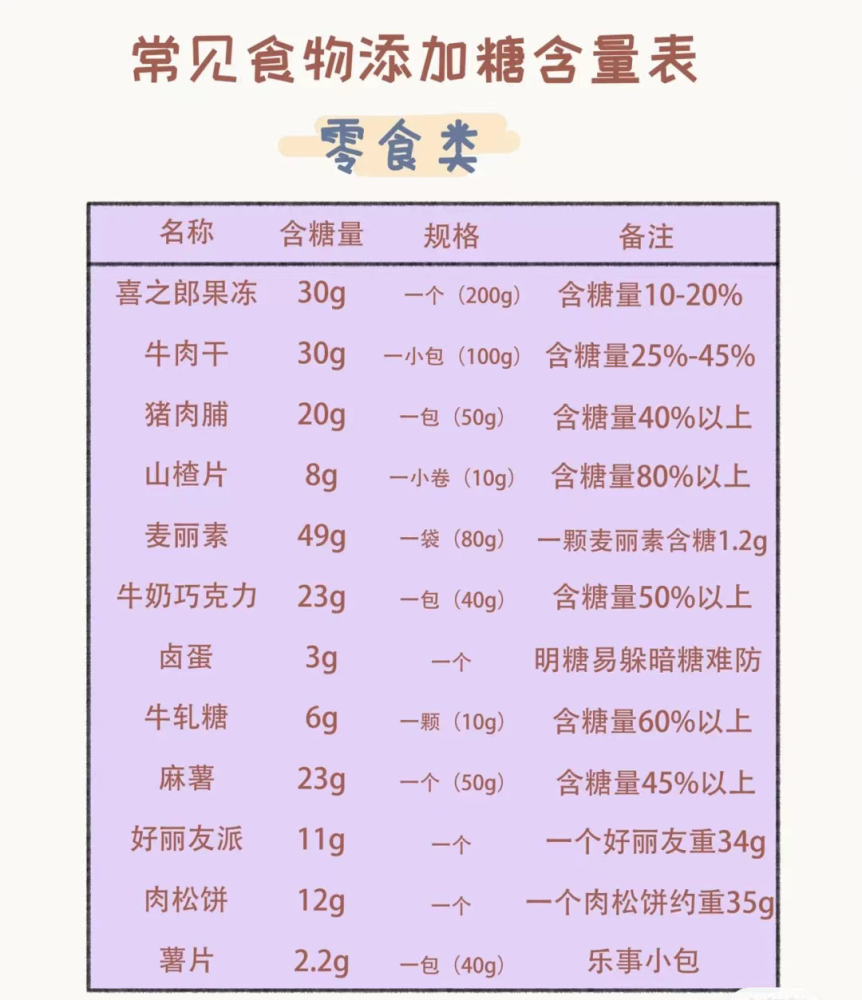 常见食物添加糖含量表

零食类

| 名称 | 含糖量 | 规格 | 备注 |
|---|---|---|---|
| 喜之郎果冻 | 30g | 一个（200g） | 含糖量10-20% |
| 牛肉干 | 30g | 一小包（100g） | 含糖量25%-45% |
| 猪肉脯 | 20g | 一包（50g） | 含糖量40%以上 |
| 山楂片 | 8g | 一小卷（10g） | 含糖量80%以上 |
| 麦丽素 | 49g | 一袋（80g） | 一颗麦丽素含糖1.2g |
| 牛奶巧克力 | 23g | 一包（40g） | 含糖量50%以上 |
| 卤蛋 | 3g | 一个 | 明糖易躲暗糖难防 |
| 牛轧糖 | 6g | 一颗（10g） | 含糖量60%以上 |
| 麻薯 | 23g | 一个（50g） | 含糖量45%以上 |
| 好丽友派 | 11g | 一个 | 一个好丽友重34g |
| 肉松饼 | 12g | 一个 | 一个肉松饼约重35g |
| 薯片 | 2.2g | 一包（40g） | 乐事小包 |